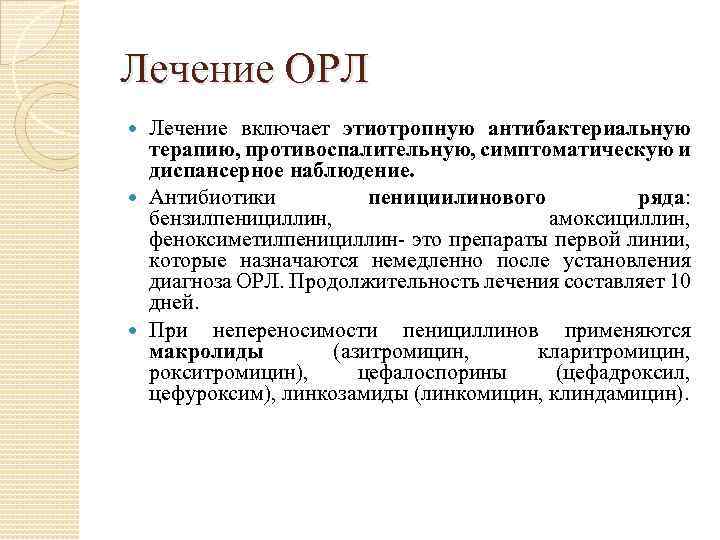 Лечение ОРЛ

Лечение включает этиотропную антибактериальную терапию, противоспалительную, симптоматическую и диспансерное наблюдение.

Антибиотики пенициилинового ряда: бензилпенициллин, амоксициллин, феноксиметилпенициллин- это препараты первой линии, которые назначаются немедленно после установления диагноза ОРЛ. Продолжительность лечения составляет 10 дней.

При непереносимости пенициллинов применяются макролиды (азитромицин, кларитромицин, рокситромицин), цефалоспорины (цефадроксил, цефуроксим), линкозамиды (линкомицин, клиндамицин).